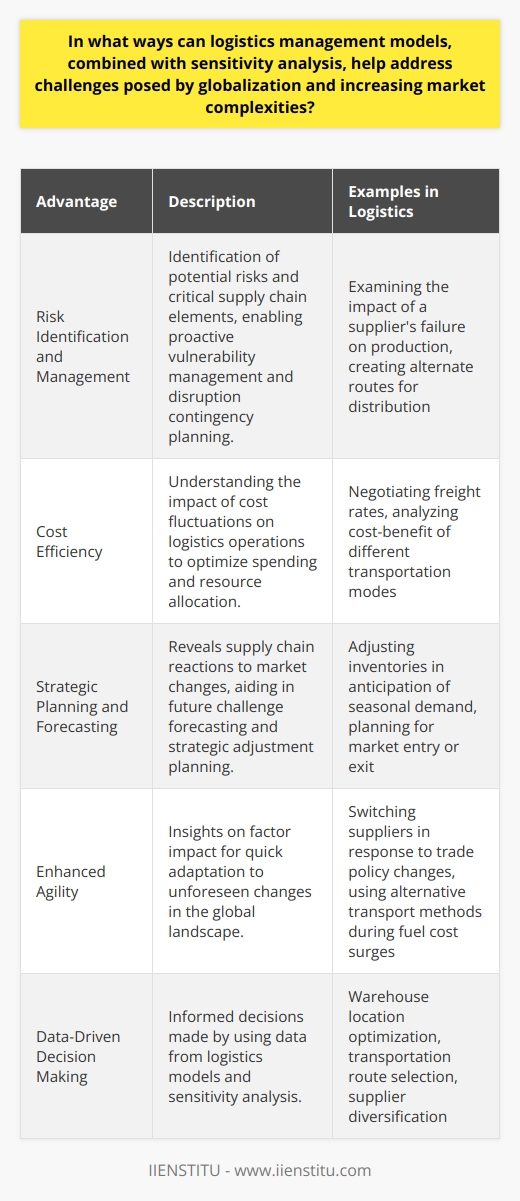 In what ways can logistics management models, combined with sensitivity analysis, help address challenges posed by globalization and increasing market complexities?

| Advantage | Description | Examples in Logistics |
|---|---|---|
| Risk Identification and Management | Identification of potential risks and critical supply chain elements, enabling proactive vulnerability management and disruption contingency planning. | Examining the impact of a supplier's failure on production, creating alternate routes for distribution |
| Cost Efficiency | Understanding the impact of cost fluctuations on logistics operations to optimize spending and resource allocation. | Negotiating freight rates, analyzing cost-benefit of different transportation modes |
| Strategic Planning and Forecasting | Reveals supply chain reactions to market changes, aiding in future challenge forecasting and strategic adjustment planning. | Adjusting inventories in anticipation of seasonal demand, planning for market entry or exit |
| Enhanced Agility | Insights on factor impact for quick adaptation to unforeseen changes in the global landscape. | Switching suppliers in response to trade policy changes, using alternative transport methods during fuel cost surges |
| Data-Driven Decision Making | Informed decisions made by using data from logistics models and sensitivity analysis. | Warehouse location optimization, transportation route selection, supplier diversification |

IIENSTITU - www.iienstitu.com